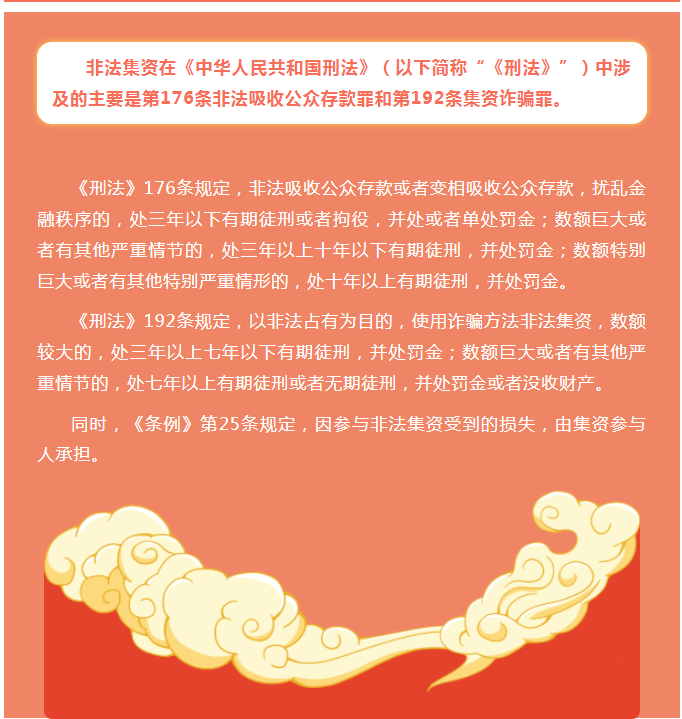 非法集资在《中华人民共和国刑法》（以下简称“《刑法》”）中涉及的主要是第176条非法吸收公众存款罪和第192条集资诈骗罪。

《刑法》176条规定，非法吸收公众存款或者变相吸收公众存款，扰乱金融秩序的，处三年以下有期徒刑或者拘役，并处或者单处罚金；数额巨大或者有其他严重情节的，处三年以上十年以下有期徒刑，并处罚金；数额特别巨大或者有其他特别严重情形的，处十年以上有期徒刑，并处罚金。

《刑法》192条规定，以非法占有为目的，使用诈骗方法非法集资，数额较大的，处三年以上七年以下有期徒刑，并处罚金；数额巨大或者有其他严重情节的，处七年以上有期徒刑或者无期徒刑，并处罚金或者没收财产。

同时，《条例》第25条规定，因参与非法集资受到的损失，由集资参与人承担。